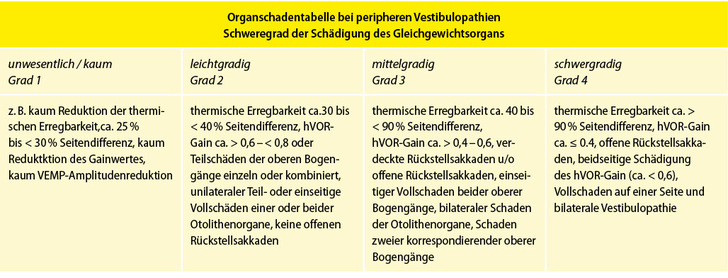 Organschadentabelle bei peripheren Vestibulopathien
Schweregrad der Schädigung des Gleichgewichtsorgans

| unwesentlich / kaum Grad 1 | leichtgradig Grad 2 | mittelgradig Grad 3 | schwergradig Grad 4 |
|---|---|---|---|
| z. B. kaum Reduktion der thermischen Erregbarkeit,ca. 25 % bis < 30 % Seitendifferenz, kaum Reduktktion des Gainwertes, kaum VEMP-Amplitudenreduktion | thermische Erregbarkeit ca.30 bis < 40 % Seitendifferenz, hVOR-Gain ca. > 0,6 – < 0,8 oder Teilschäden der oberen Bogengänge einzeln oder kombiniert, unilateraler Teil- oder einseitige Vollschäden einer oder beider Otolithenorgane, keine offenen Rückstellsakkaden | thermische Erregbarkeit ca. 40 bis < 90 % Seitendifferenz, hVOR-Gain ca. > 0,4 – 0,6, verdeckte Rückstellsakkaden u/o offene Rückstellsakkaden, einseitiger Vollschaden beider oberer Bogengänge, bilateraler Schaden der Otolithenorgane, Schaden zweier korrespondierender oberer Bogengänge | thermische Erregbarkeit ca. > 90 % Seitendifferenz, hVOR-Gain ca. ≤ 0.4, offene Rückstellsakkaden, beidseitige Schädigung des hVOR-Gain (ca. < 0,6), Vollschaden auf einer Seite und bilaterale Vestibulopathie |